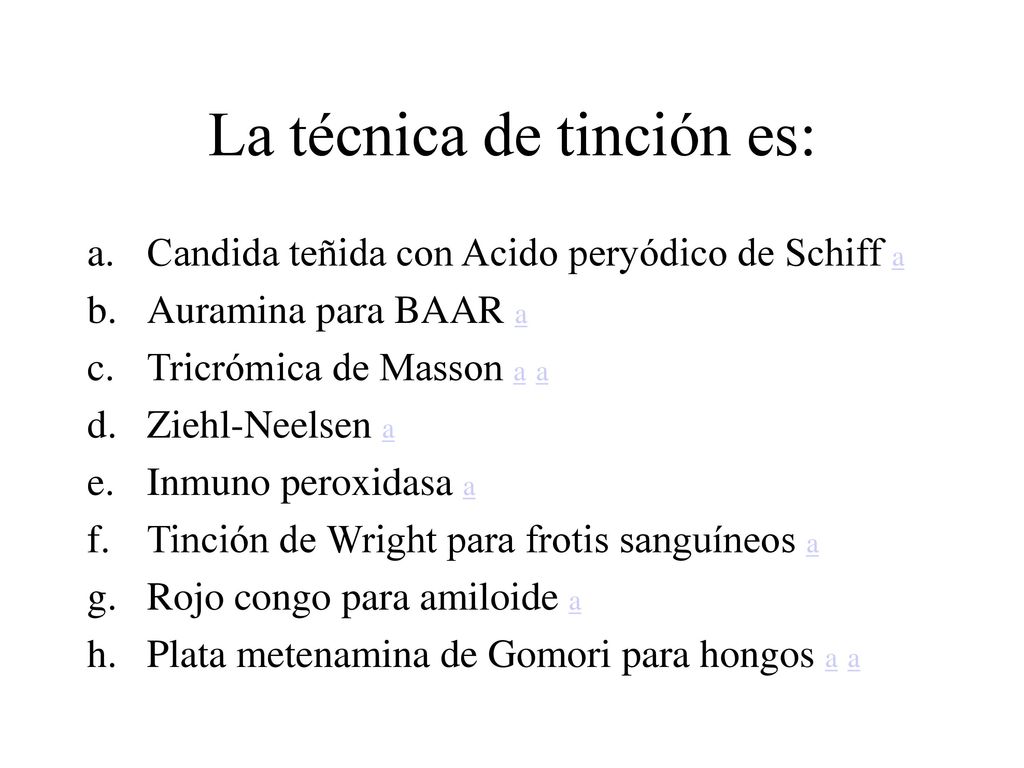 La técnica de tinción es:

a. Candida teñida con Acido peryódico de Schiff a
b. Auramina para BAAR a
c. Tricrómica de Masson a a
d. Ziehl-Neelsen a
e. Inmuno peroxidasa a
f. Tinción de Wright para frotis sanguíneos a
g. Rojo congo para amiloide a
h. Plata metenamina de Gomori para hongos a a